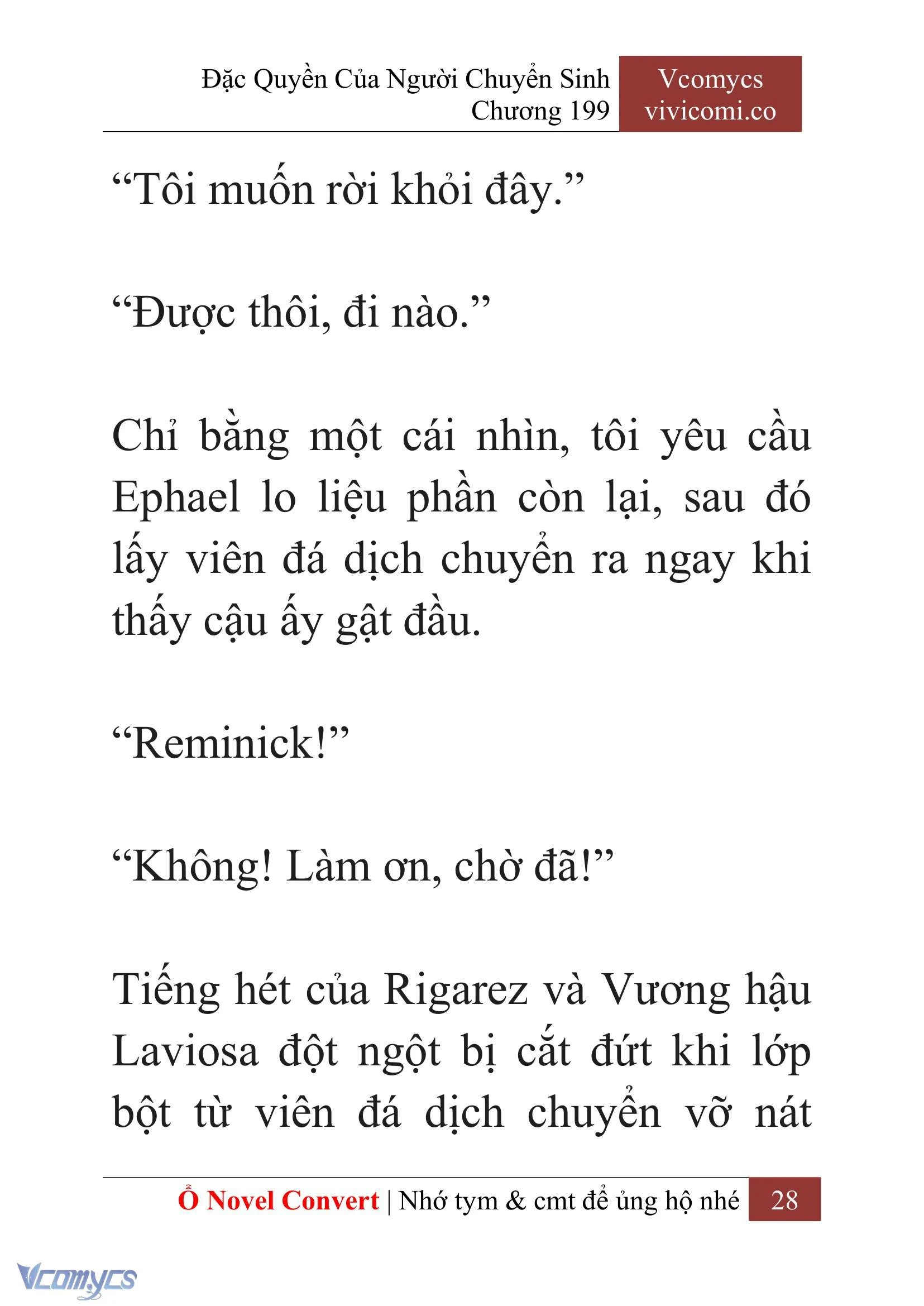 Đặc Quyền Của Người Chuyển Sinh
Chương 199

Vcomycs
vivicomi.co

“Tôi muốn rời khỏi đây.”

“Được thôi, đi nào.”

Chỉ bằng một cái nhìn, tôi yêu cầu Ephael lo liệu phần còn lại, sau đó lấy viên đá dịch chuyển ra ngay khi thấy cậu ấy gật đầu.

“Reminick!”

“Không! Làm ơn, chờ đã!”

Tiếng hét của Rigarez và Vương hậu Laviosa đột ngột bị cắt đứt khi lớp bột từ viên đá dịch chuyển vỡ nát

Ổ Novel Convert | Nhớ tym & cmt để ủng hộ nhé 28

Vcomycs